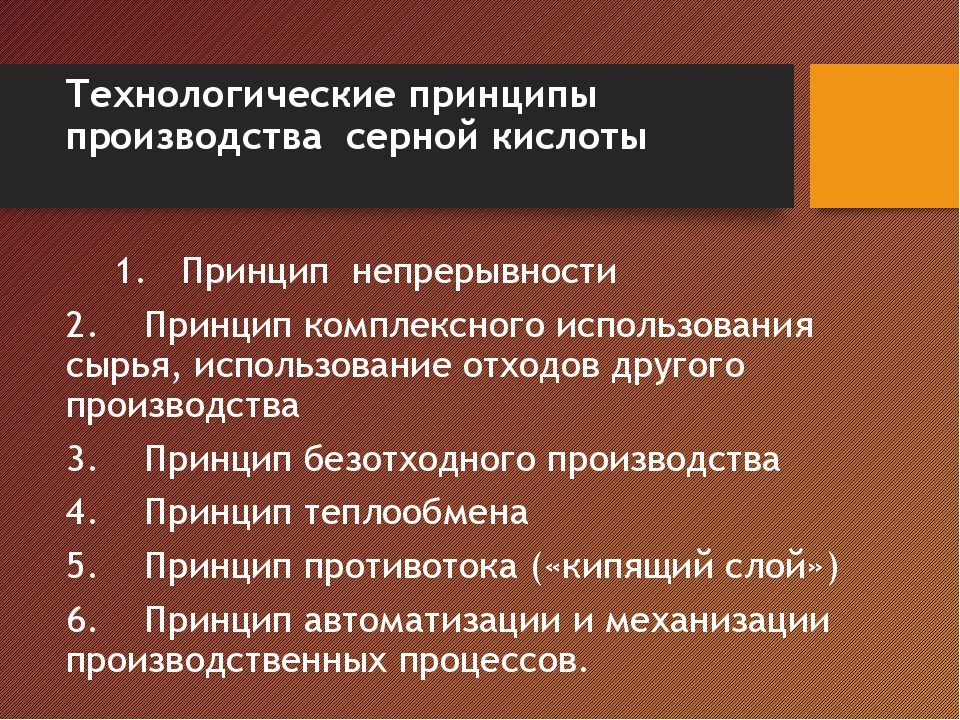 Технологические принципы производства серной кислоты

1. Принцип непрерывности

2. Принцип комплексного использования сырья, использование отходов другого производства

3. Принцип безотходного производства

4. Принцип теплообмена

5. Принцип противотока («кипящий слой»)

6. Принцип автоматизации и механизации производственных процессов.